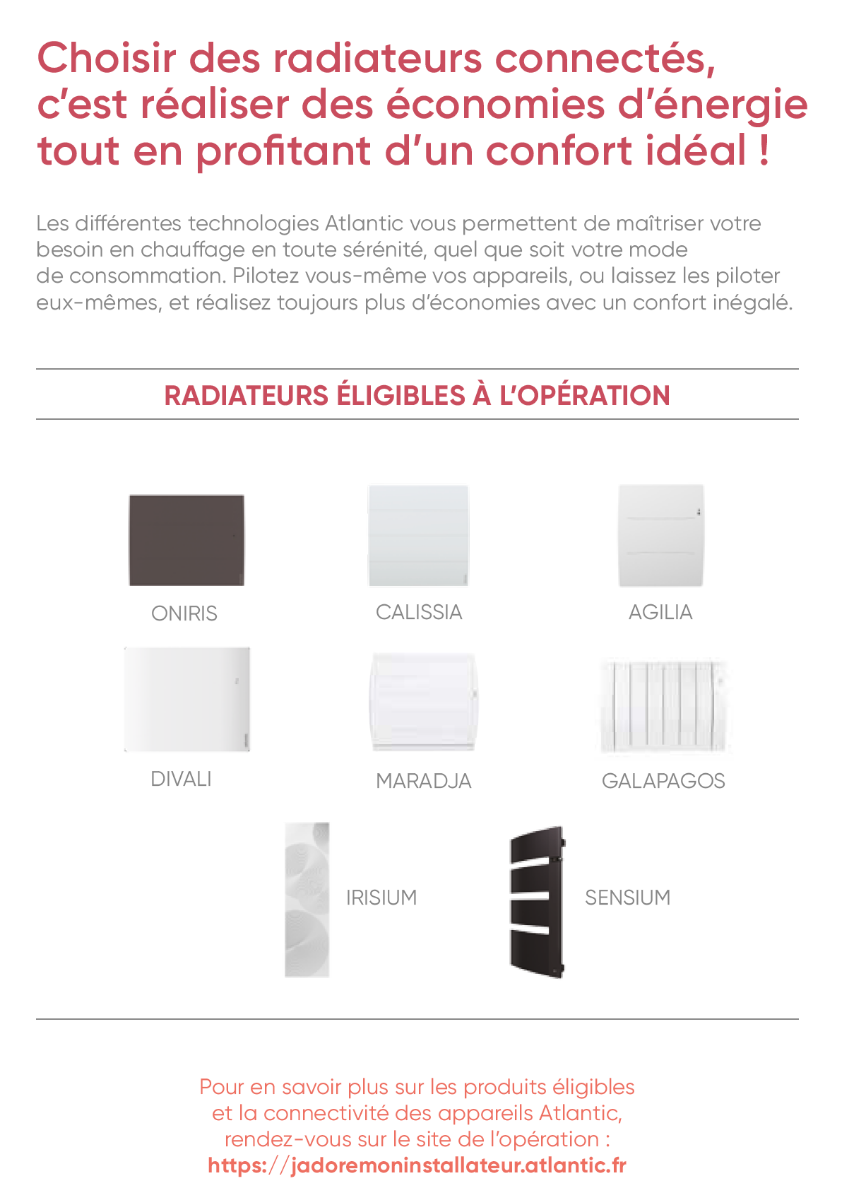 Choisir des radiateurs connectés, c'est réaliser des économies d'énergie tout en profitant d'un confort idéal !

Les différentes technologies Atlantic vous permettent de maîtriser votre besoin en chauffage en toute sérénité, quel que soit votre mode de consommation. Pilotez vous-même vos appareils, ou laissez les piloter eux-mêmes, et réalisez toujours plus d'économies avec un confort inégalé.

RADIATEURS ÉLIGIBLES À L'OPÉRATION

ONIRIS

CALISSIA

AGILIA

DIVALI

MARADJA

GALAPAGOS

IRISIUM

SENSIUM

Pour en savoir plus sur les produits éligibles et la connectivité des appareils Atlantic, rendez-vous sur le site de l'opération : https://jadoremoninstallateur.atlantic.fr